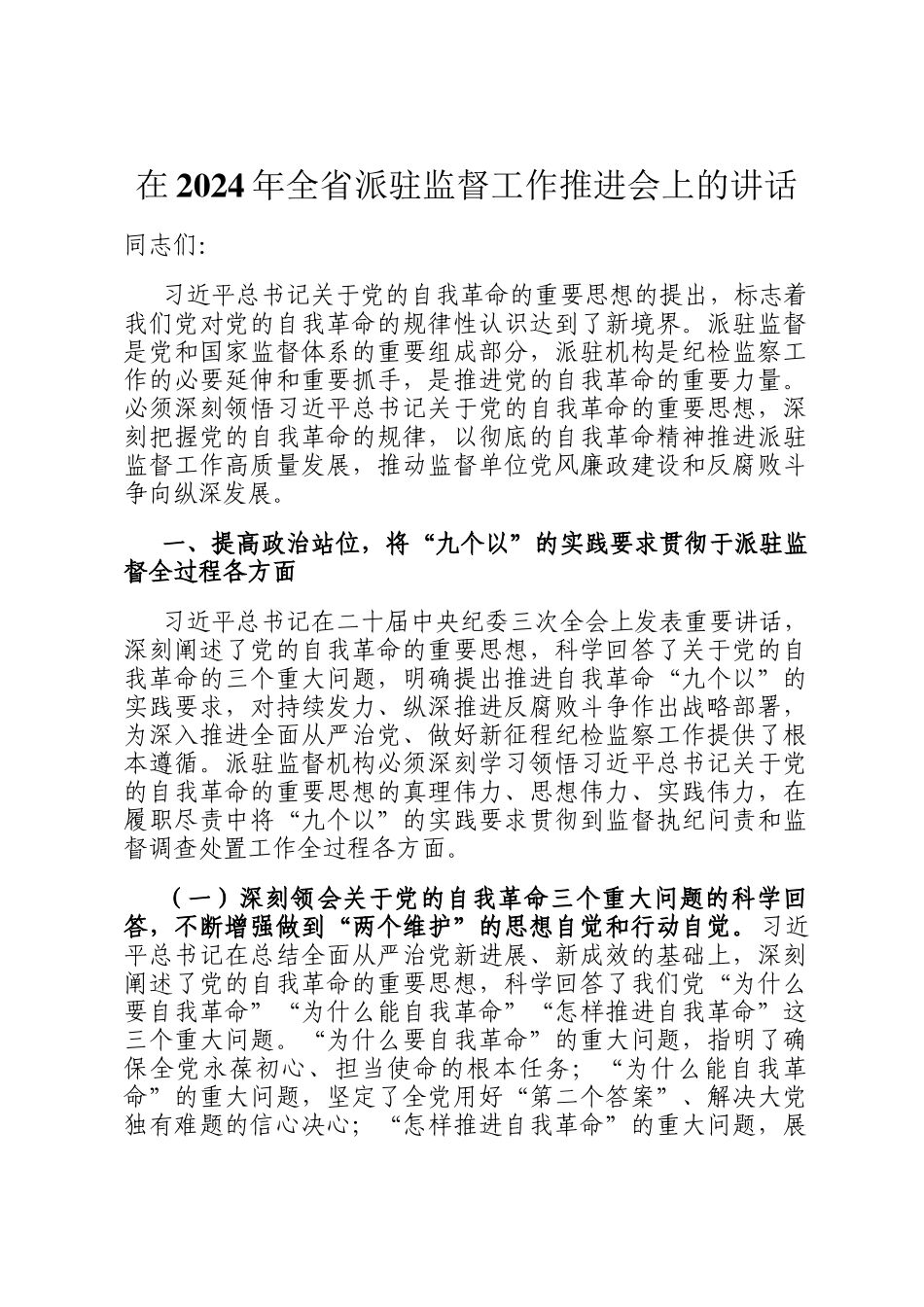 在 2024 年全省派驻监督工作推进会上的讲话

同志们:

习近平总书记关于党的自我革命的重要思想的提出，标志着我们党对党的自我革命的规律性认识达到了新境界。派驻监督是党和国家监督体系的重要组成部分，派驻机构是纪检监察工作的必要延伸和重要抓手，是推进党的自我革命的重要力量。必须深刻领悟习近平总书记关于党的自我革命的重要思想，深刻把握党的自我革命的规律，以彻底的自我革命精神推进派驻监督工作高质量发展，推动监督单位党风廉政建设和反腐败斗争向纵深发展。

一、提高政治站位，将“九个以”的实践要求贯彻于派驻监督全过程各方面

习近平总书记在二十届中央纪委三次全会上发表重要讲话，深刻阐述了党的自我革命的重要思想，科学回答了关于党的自我革命的三个重大问题，明确提出推进自我革命“九个以”的实践要求，对持续发力、纵深推进反腐败斗争作出战略部署，为深入推进全面从严治党、做好新征程纪检监察工作提供了根本遵循。派驻监督机构必须深刻学习领悟习近平总书记关于党的自我革命的重要思想的真理伟力、思想伟力、实践伟力，在履职尽责中将“九个以”的实践要求贯彻到监督执纪问责和监督调查处置工作全过程各方面。

（一）深刻领会关于党的自我革命三个重大问题的科学回答，不断增强做到“两个维护”的思想自觉和行动自觉。习近平总书记在总结全面从严治党新进展、新成效的基础上，深刻阐述了党的自我革命的重要思想，科学回答了我们党“为什么要自我革命”“为什么能自我革命”“怎样推进自我革命”这三个重大问题。“为什么要自我革命”的重大问题，指明了确保全党永葆初心、担当使命的根本任务；“为什么能自我革命”的重大问题，坚定了全党用好“第二个答案”、解决大党独有难题的信心决心；“怎样推进自我革命”的重大问题，展